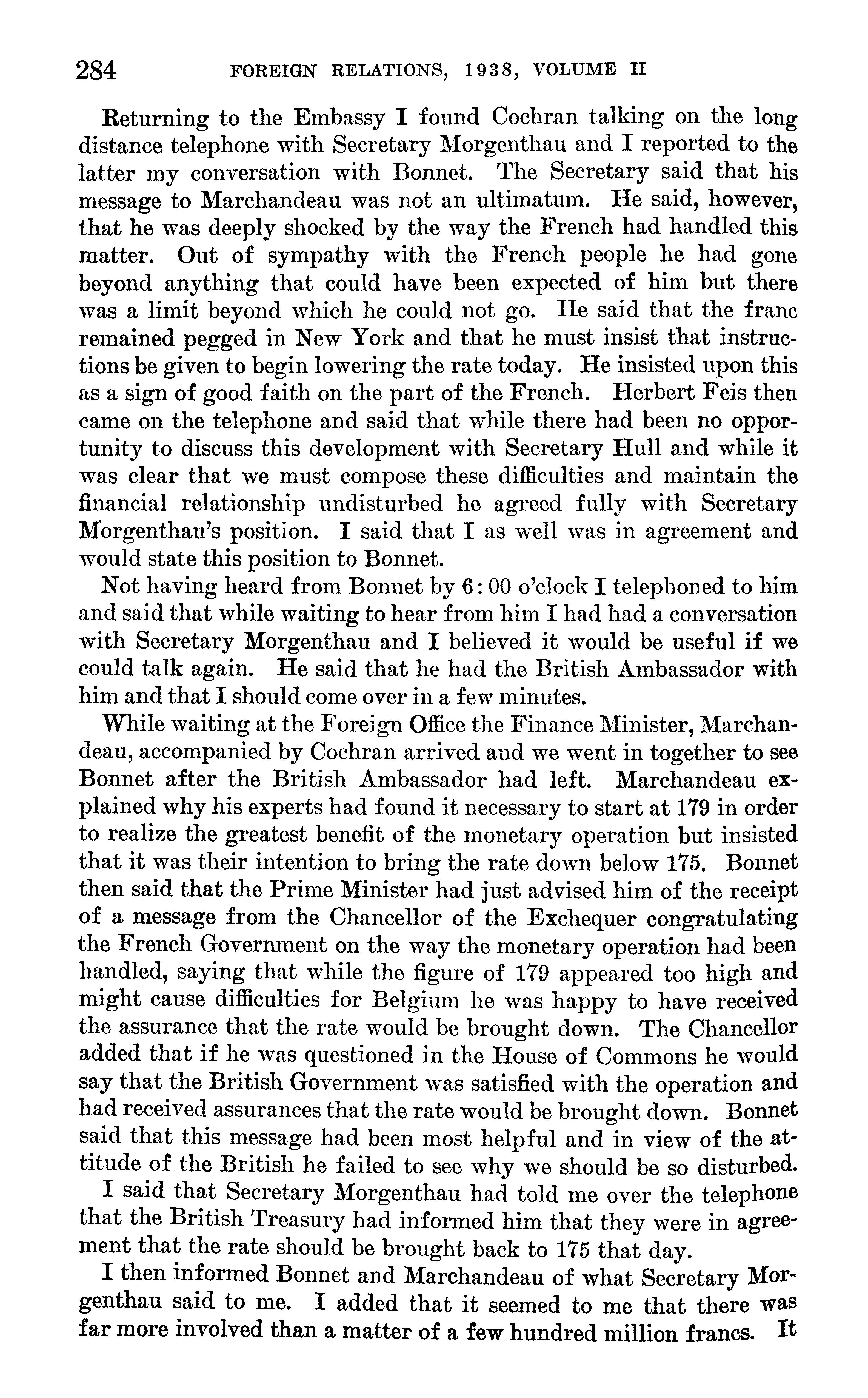 284 FOREIGN RELATIONS, 1938, VOLUME II

Returning to the Embassy I found Cochran talking on the long distance telephone with Secretary Morgenthau and I reported to the latter my conversation with Bonnet. The Secretary said that his message to Marchandeau was not an ultimatum. He said, however, that he was deeply shocked by the way the French had handled this matter. Out of sympathy with the French people he had gone beyond anything that could have been expected of him but there was a limit beyond which he could not go. He said that the franc remained pegged in New York and that he must insist that instructions be given to begin lowering the rate today. He insisted upon this as a sign of good faith on the part of the French. Herbert Feis then came on the telephone and said that while there had been no opportunity to discuss this development with Secretary Hull and while it was clear that we must compose these difficulties and maintain the financial relationship undisturbed he agreed fully with Secretary Morgenthau's position. I said that I as well was in agreement and would state this position to Bonnet.

Not having heard from Bonnet by 6:00 o'clock I telephoned to him and said that while waiting to hear from him I had had a conversation with Secretary Morgenthau and I believed it would be useful if we could talk again. He said that he had the British Ambassador with him and that I should come over in a few minutes.

While waiting at the Foreign Office the Finance Minister, Marchandeau, accompanied by Cochran arrived and we went in together to see Bonnet after the British Ambassador had left. Marchandeau explained why his experts had found it necessary to start at 179 in order to realize the greatest benefit of the monetary operation but insisted that it was their intention to bring the rate down below 175. Bonnet then said that the Prime Minister had just advised him of the receipt of a message from the Chancellor of the Exchequer congratulating the French Government on the way the monetary operation had been handled, saying that while the figure of 179 appeared too high and might cause difficulties for Belgium he was happy to have received the assurance that the rate would be brought down. The Chancellor added that if he was questioned in the House of Commons he would say that the British Government was satisfied with the operation and had received assurances that the rate would be brought down. Bonnet said that this message had been most helpful and in view of the attitude of the British he failed to see why we should be so disturbed.

I said that Secretary Morgenthau had told me over the telephone that the British Treasury had informed him that they were in agreement that the rate should be brought back to 175 that day.

I then informed Bonnet and Marchandeau of what Secretary Morgenthau said to me. I added that it seemed to me that there was far more involved than a matter of a few hundred million francs. It